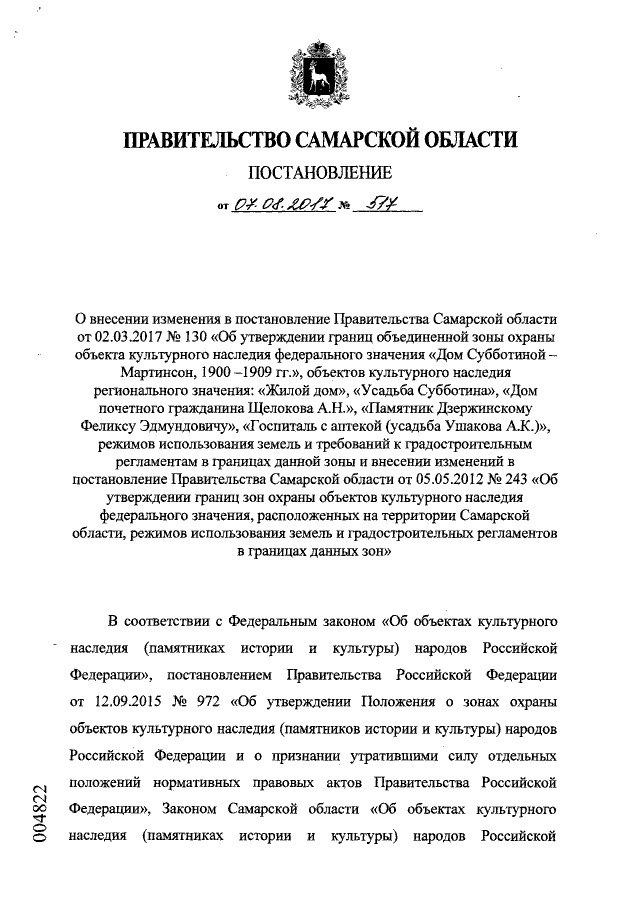 ПРАВИТЕЛЬСТВО САМАРСКОЙ ОБЛАСТИ

ПОСТАНОВЛЕНИЕ

от 07.08.2017 № 517

О внесении изменения в постановление Правительства Самарской области от 02.03.2017 № 130 «Об утверждении границ объединенной зоны охраны объекта культурного наследия федерального значения «Дом Субботиной – Мартинсон, 1900 –1909 гг.», объектов культурного наследия регионального значения: «Жилой дом», «Усадьба Субботина», «Дом почетного гражданина Щелокова А.Н.», «Памятник Дзержинскому Феликсу Эдмундовичу», «Госпиталь с аптекой (усадьба Ушакова А.К.)», режимов использования земель и требований к градостроительным регламентам в границах данной зоны и внесении изменений в постановление Правительства Самарской области от 05.05.2012 № 243 «Об утверждении границ зон охраны объектов культурного наследия федерального значения, расположенных на территории Самарской области, режимов использования земель и градостроительных регламентов в границах данных зон»

В соответствии с Федеральным законом «Об объектах культурного наследия (памятниках истории и культуры) народов Российской Федерации», постановлением Правительства Российской Федерации от 12.09.2015 № 972 «Об утверждении Положения о зонах охраны объектов культурного наследия (памятников истории и культуры) народов Российской Федерации и о признании утратившими силу отдельных положений нормативных правовых актов Правительства Российской Федерации», Законом Самарской области «Об объектах культурного наследия (памятниках истории и культуры) народов Российской

004822